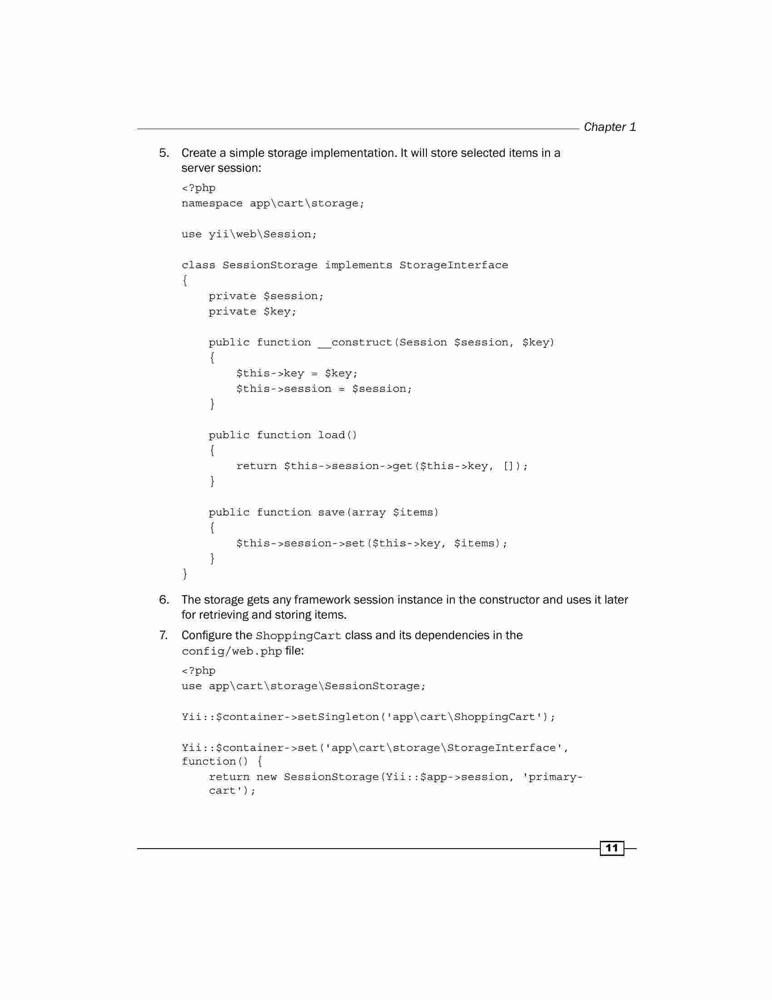 Chapter 1

5. Create a simple storage implementation. It will store selected items in a server session:

<?php
namespace app\cart\storage;

use yii\web\Session;

class SessionStorage implements StorageInterface
{
    private $session;
    private $key;

    public function __construct(Session $session, $key)
    {
        $this->key = $key;
        $this->session = $session;
    }

    public function load()
    {
        return $this->session->get($this->key, []);
    }

    public function save(array $items)
    {
        $this->session->set($this->key, $items);
    }
}

6. The storage gets any framework session instance in the constructor and uses it later for retrieving and storing items.

7. Configure the ShoppingCart class and its dependencies in the config/web.php file:

<?php
use app\cart\storage\SessionStorage;

Yii::$container->setSingleton('app\cart\ShoppingCart');

Yii::$container->set('app\cart\storage\StorageInterface', function() {
    return new SessionStorage(Yii::$app->session, 'primary-cart');

11